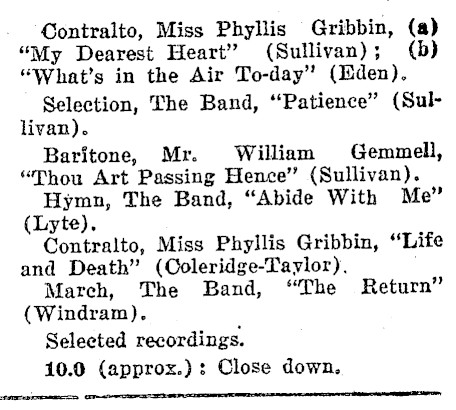 Contralto, Miss Phyllis Gribbin, (a) "My Dearest Heart" (Sullivan); (b) "What's in the Air To-day" (Eden).

Selection, The Band, "Patience" (Sullivan).

Baritone, Mr. William Gemmell, "Thou Art Passing Hence" (Sullivan).

Hymn, The Band, "Abide With Me" (Lyte).

Contralto, Miss Phyllis Gribbin, "Life and Death" (Coleridge-Taylor).

March, The Band, "The Return" (Windram).

Selected recordings.

10.0 (approx.): Close down.